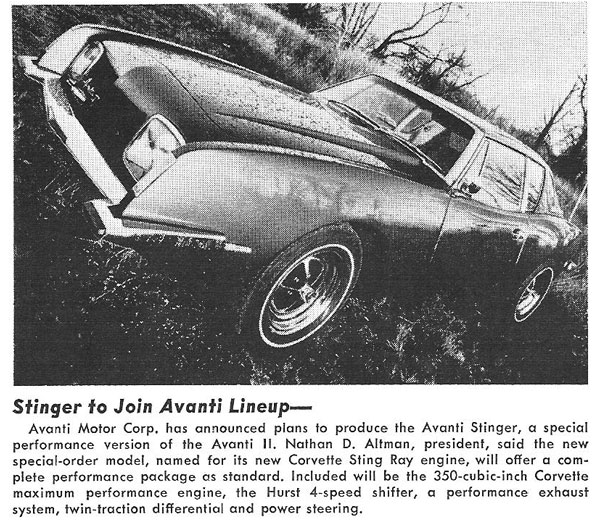 Stinger to Join Avanti Lineup—

Avanti Motor Corp. has announced plans to produce the Avanti Stinger, a special performance version of the Avanti II. Nathan D. Altman, president, said the new special-order model, named for its new Corvette Sting Ray engine, will offer a complete performance package as standard. Included will be the 350-cubic-inch Corvette maximum performance engine, the Hurst 4-speed shifter, a performance exhaust system, twin-traction differential and power steering.